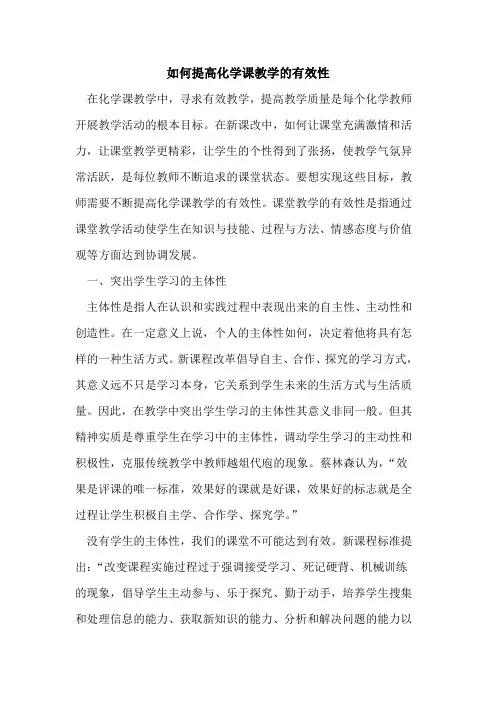 如何提高化学课教学的有效性

在化学课教学中，寻求有效教学，提高教学质量是每个化学教师开展教学活动的根本目标。在新课改中，如何让课堂充满激情和活力，让课堂教学更精彩，让学生的个性得到了张扬，使教学气氛异常活跃，是每位教师不断追求的课堂状态。要想实现这些目标，教师需要不断提高化学课教学的有效性。课堂教学的有效性是指通过课堂教学活动使学生在知识与技能、过程与方法、情感态度与价值观等方面达到协调发展。

一、突出学生学习的主体性

主体性是指人在认识和实践过程中表现出来的自主性、主动性和创造性。在一定意义上说，个人的主体性如何，决定着他将具有怎样的一种生活方式。新课程改革倡导自主、合作、探究的学习方式，其意义远不只是学习本身，它关系到学生未来的生活方式与生活质量。因此，在教学中突出学生学习的主体性其意义非同一般。但其精神实质是尊重学生在学习中的主体性，调动学生学习的主动性和积极性，克服传统教学中教师越俎代庖的现象。蔡林森认为，“效果是评课的唯一标准，效果好的课就是好课，效果好的标志就是全过程让学生积极自主学、合作学、探究学。”

没有学生的主体性，我们的课堂不可能达到有效。新课程标准提出：“改变课程实施过程过于强调接受学习、死记硬背、机械训练的现象，倡导学生主动参与、乐于探究、勤于动手，培养学生搜集和处理信息的能力、获取新知识的能力、分析和解决问题的能力以